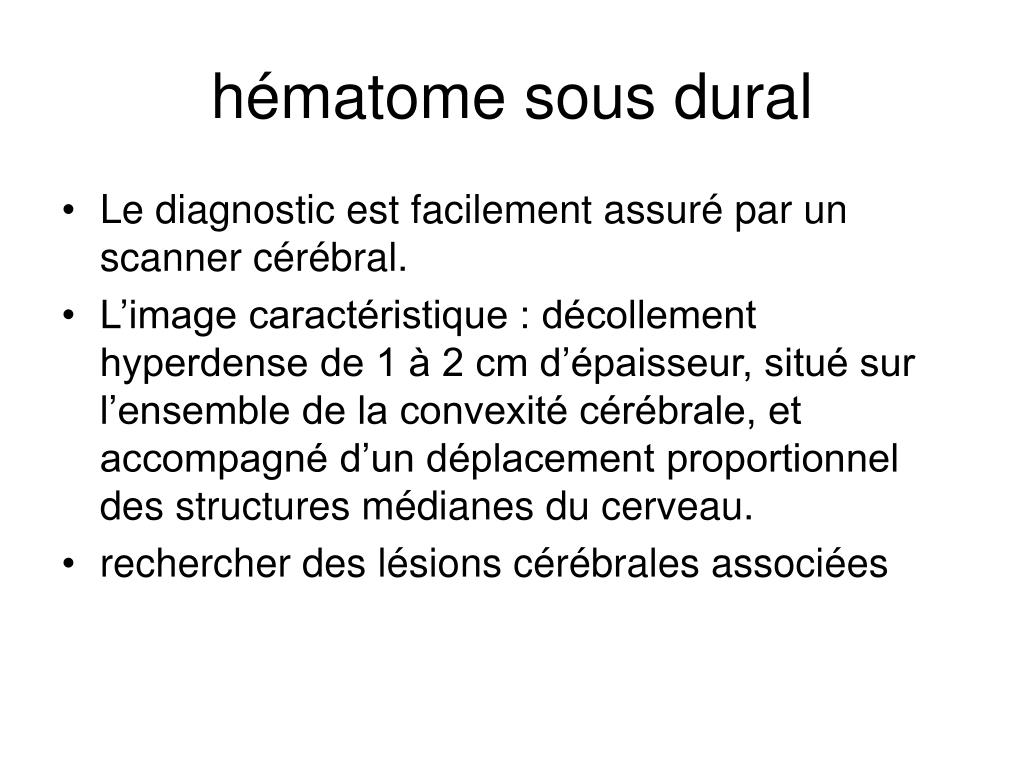 hématome sous dural

• Le diagnostic est facilement assuré par un scanner cérébral.
• L'image caractéristique : décollement hyperdense de 1 à 2 cm d'épaisseur, situé sur l'ensemble de la convexité cérébrale, et accompagné d'un déplacement proportionnel des structures médianes du cerveau.
• rechercher des lésions cérébrales associées